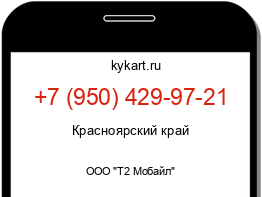 kykart.ru

+7 (950) 429-97-21

Красноярский край

ООО "Т2 Мобайл"